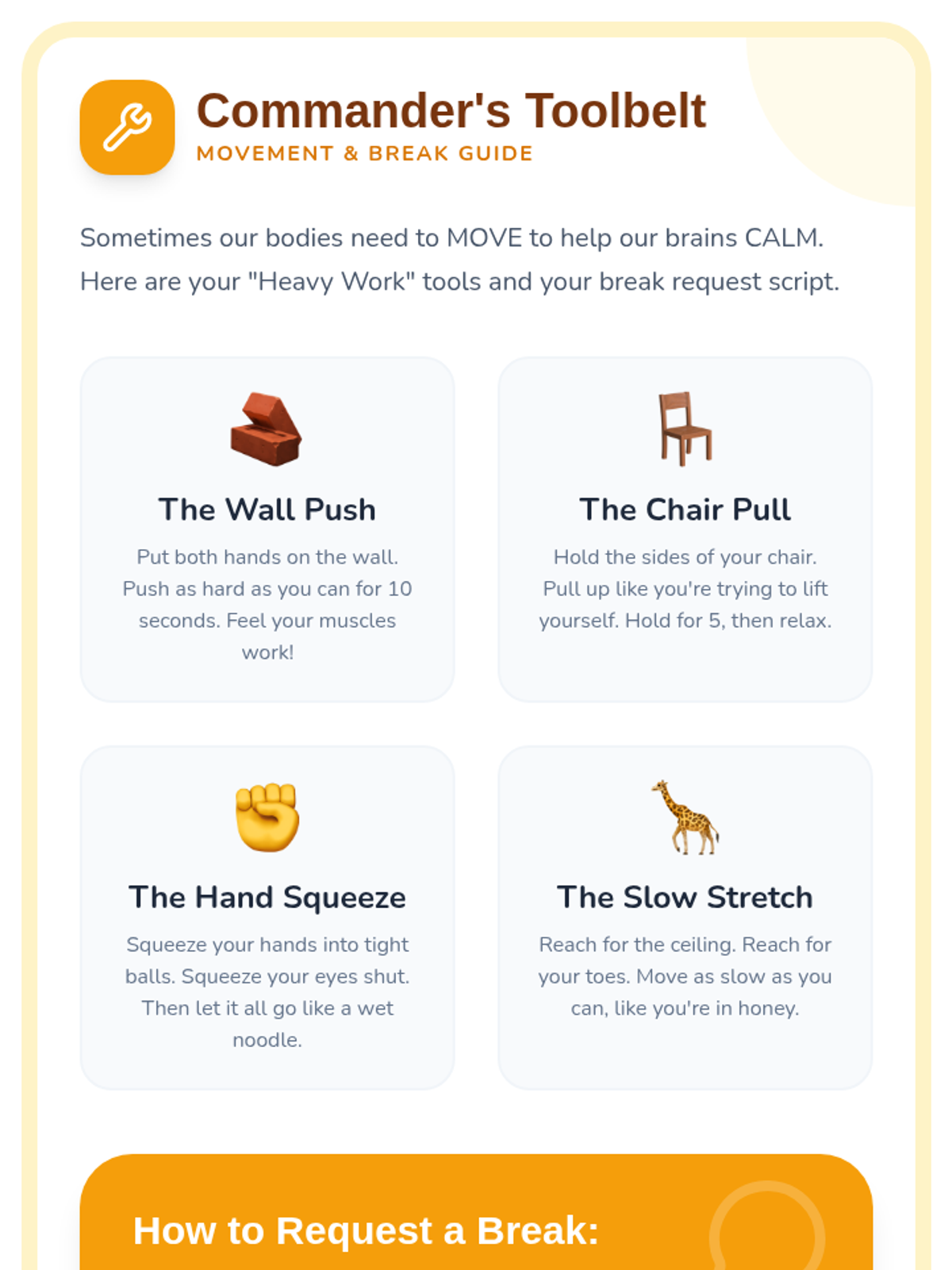 Commander's Toolbelt
MOVEMENT & BREAK GUIDE

Sometimes our bodies need to MOVE to help our brains CALM. Here are your "Heavy Work" tools and your break request script.

The Wall Push

Put both hands on the wall. Push as hard as you can for 10 seconds. Feel your muscles work!

The Chair Pull

Hold the sides of your chair. Pull up like you're trying to lift yourself. Hold for 5, then relax.

The Hand Squeeze

Squeeze your hands into tight balls. Squeeze your eyes shut. Then let it all go like a wet noodle.

The Slow Stretch

Reach for the ceiling. Reach for your toes. Move as slow as you can, like you're in honey.

How to Request a Break: